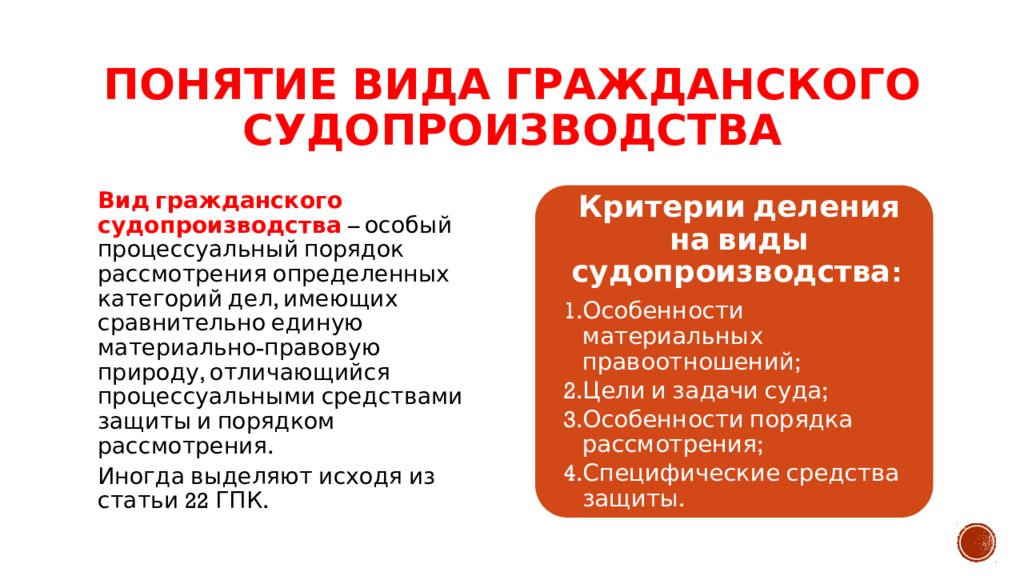 ПОНЯТИЕ ВИДА ГРАЖДАНСКОГО СУДОПРОИЗВОДСТВА

Вид гражданского судопроизводства – особый процессуальный порядок рассмотрения определенных категорий дел, имеющих сравнительно единую материально-правовую природу, отличающийся процессуальными средствами защиты и порядком рассмотрения.

Иногда выделяют исходя из статьи 22 ГПК.

Критерии деления на виды судопроизводства:

1. Особенности материальных правоотношений;
2. Цели и задачи суда;
3. Особенности порядка рассмотрения;
4. Специфические средства защиты.